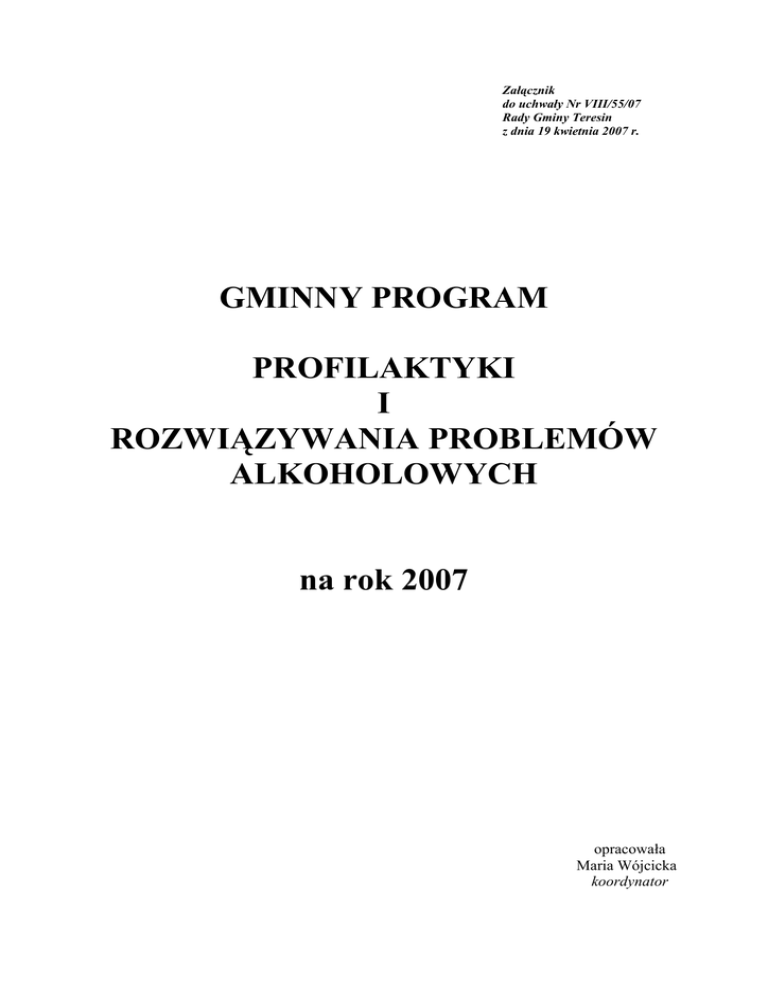 Załącznik
do uchwały Nr VIII/55/07
Rady Gminy Teresin
z dnia 19 kwietnia 2007 r.

GMINNY PROGRAM

PROFILAKTYKI
I
ROZWIĄZYWANIA PROBLEMÓW
ALKOHOLOWYCH

na rok 2007

opracowała
Maria Wójcicka
koordynator